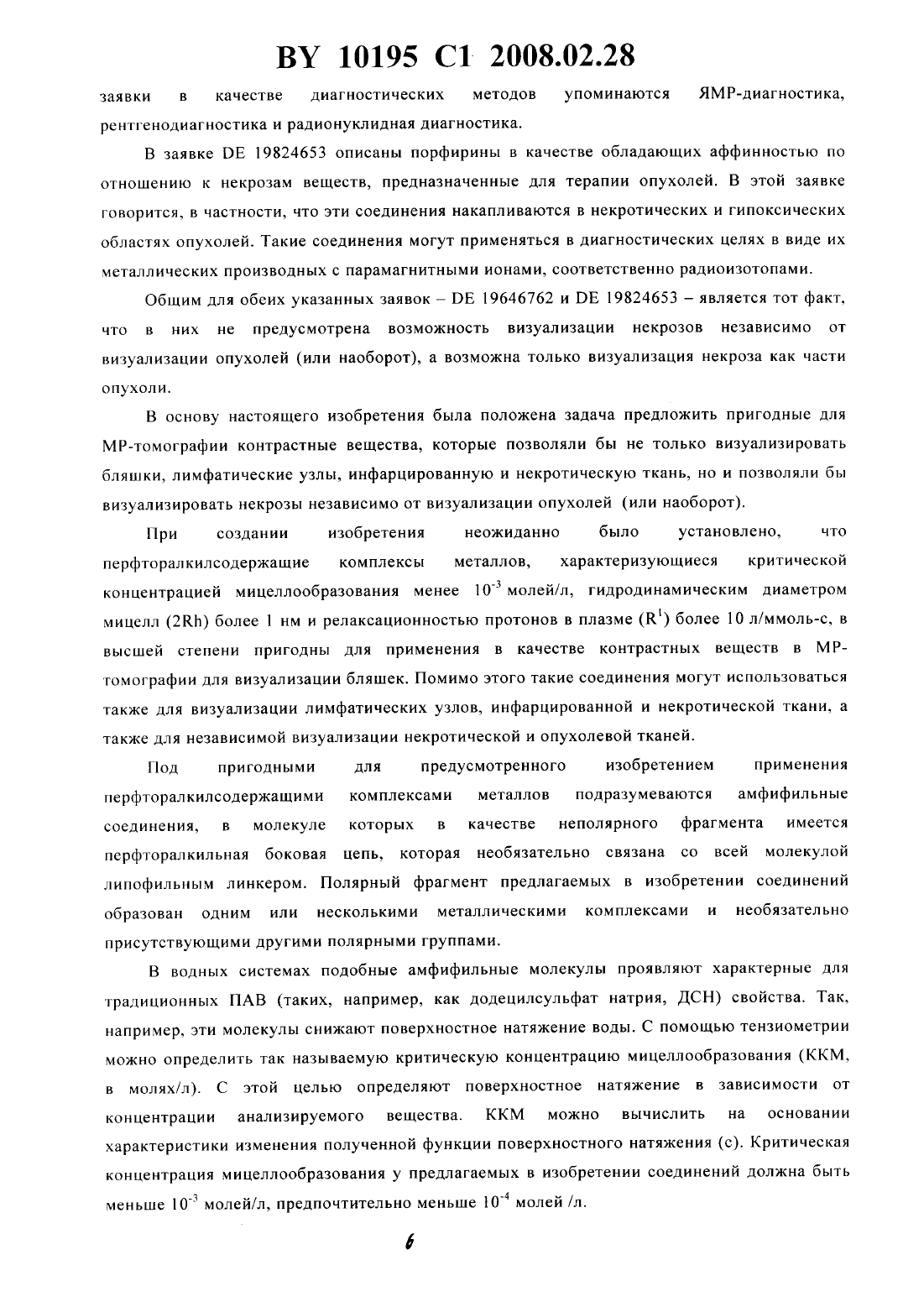 BY 10195 C1 2008.02.28

заявки в качестве диагностических методов упоминаются ЯМР-диагностика, рентгенодиагностика и радионуклидная диагностика.

В заявке DE 19824653 описаны порфирины в качестве обладающих аффинностью по отношению к некрозам веществ, предназначенные для терапии опухолей. В этой заявке говорится, в частности, что эти соединения накапливаются в некротических и гипоксических областях опухолей. Такие соединения могут применяться в диагностических целях в виде их металлических производных с парамагнитными ионами, соответственно радиоизотопами.

Общим для обеих указанных заявок – DE 19646762 и DE 19824653 – является тот факт, что в них не предусмотрена возможность визуализации некрозов независимо от визуализации опухолей (или наоборот), а возможна только визуализация некроза как части опухоли.

В основу настоящего изобретения была положена задача предложить пригодные для МР-томографии контрастные вещества, которые позволяли бы не только визуализировать бляшки, лимфатические узлы, инфарцированную и некротическую ткань, но и позволяли бы визуализировать некрозы независимо от визуализации опухолей (или наоборот).

При создании изобретения неожиданно было установлено, что перфторалкилсодержащие комплексы металлов, характеризующиеся критической концентрацией мицеллообразования менее $10^{-3}$ молей/л, гидродинамическим диаметром мицелл (2Rh) более 1 нм и релаксационностью протонов в плазме ($R^1$) более 10 л/ммоль-с, в высшей степени пригодны для применения в качестве контрастных веществ в МР-томографии для визуализации бляшек. Помимо этого такие соединения могут использоваться также для визуализации лимфатических узлов, инфарцированной и некротической ткани, а также для независимой визуализации некротической и опухолевой тканей.

Под пригодными для предусмотренного изобретением применения перфторалкилсодержащими комплексами металлов подразумеваются амфифильные соединения, в молекуле которых в качестве неполярного фрагмента имеется перфторалкильная боковая цепь, которая необязательно связана со всей молекулой липофильным линкером. Полярный фрагмент предлагаемых в изобретении соединений образован одним или несколькими металлическими комплексами и необязательно присутствующими другими полярными группами.

В водных системах подобные амфифильные молекулы проявляют характерные для традиционных ПАВ (таких, например, как додецилсульфат натрия, ДСН) свойства. Так, например, эти молекулы снижают поверхностное натяжение воды. С помощью тензиометрии можно определить так называемую критическую концентрацию мицеллообразования (ККМ, в молях/л). С этой целью определяют поверхностное натяжение в зависимости от концентрации анализируемого вещества. ККМ можно вычислить на основании характеристики изменения полученной функции поверхностного натяжения (с). Критическая концентрация мицеллообразования у предлагаемых в изобретении соединений должна быть меньше $10^{-3}$ молей/л, предпочтительно меньше $10^{-4}$ молей /л.

6